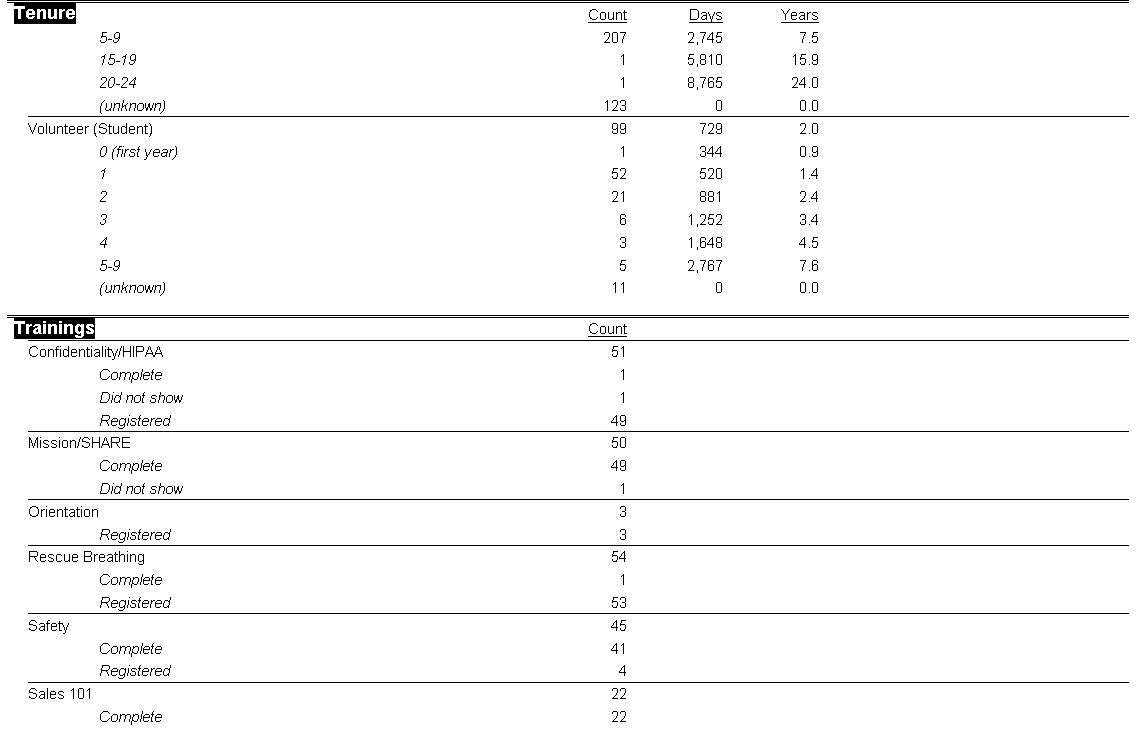 | Tenure | Count | Days | Years |
|---|---|---|---|
| 5-9 | 207 | 2,745 | 7.5 |
| 15-19 | 1 | 5,810 | 15.9 |
| 20-24 | 1 | 8,765 | 24.0 |
| (unknown) | 123 | 0 | 0.0 |
| Volunteer (Student) | 99 | 729 | 2.0 |
| 0 (first year) | 1 | 344 | 0.9 |
| 1 | 52 | 520 | 1.4 |
| 2 | 21 | 881 | 2.4 |
| 3 | 6 | 1,252 | 3.4 |
| 4 | 3 | 1,648 | 4.5 |
| 5-9 | 5 | 2,767 | 7.6 |
| (unknown) | 11 | 0 | 0.0 |

| Trainings | Count |
|---|---|
| Confidentiality/HIPAA | 51 |
| Complete | 1 |
| Did not show | 1 |
| Registered | 49 |
| Mission/SHARE | 50 |
| Complete | 49 |
| Did not show | 1 |
| Orientation | 3 |
| Registered | 3 |
| Rescue Breathing | 54 |
| Complete | 1 |
| Registered | 53 |
| Safety | 45 |
| Complete | 41 |
| Registered | 4 |
| Sales 101 | 22 |
| Complete | 22 |